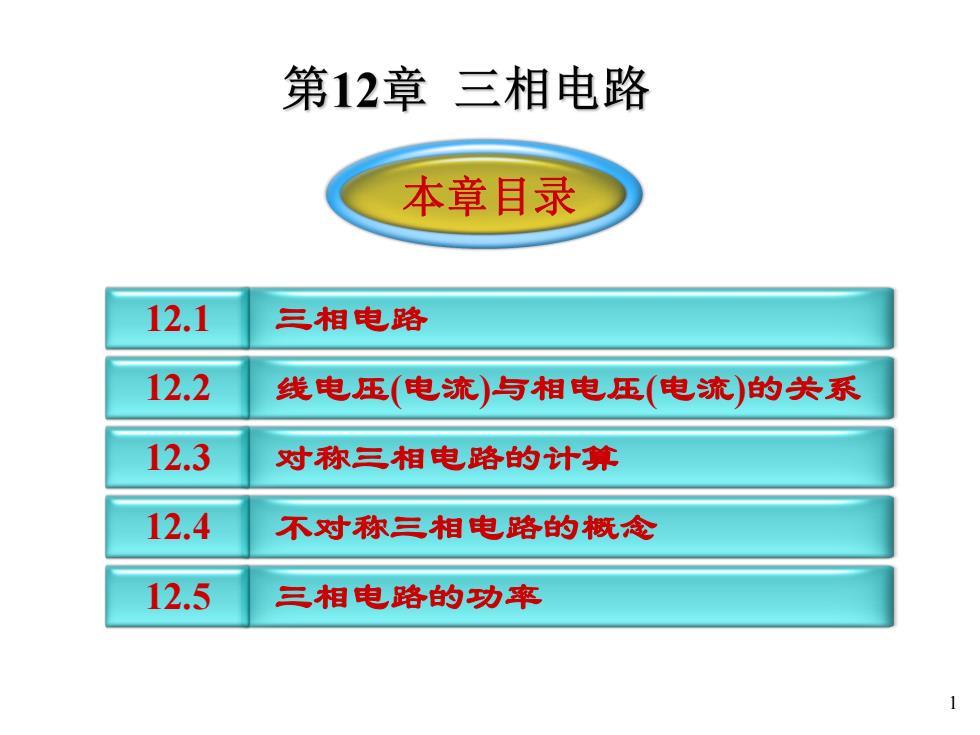 第12章 三相电路

本章目录

12.1 三相电路

12.2 线电压(电流)与相电压(电流)的关系

12.3 对称三相电路的计算

12.4 不对称三相电路的概念

12.5 三相电路的功率

1